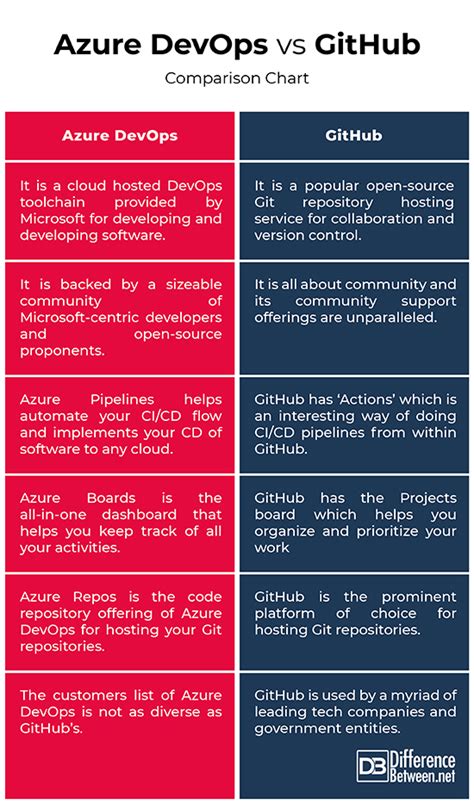 Azure DevOps vs GitHub

Comparison Chart

| Azure DevOps | GitHub |
|---|---|
| It is a cloud hosted DevOps toolchain provided by Microsoft for developing and developing software. | It is a popular open-source Git repository hosting service for collaboration and version control. |
| It is backed by a sizeable community of Microsoft-centric developers and open-source proponents. | It is all about community and its community support offerings are unparalleled. |
| Azure Pipelines helps automate your CI/CD flow and implements your CD of software to any cloud. | GitHub has 'Actions' which is an interesting way of doing CI/CD pipelines from within GitHub. |
| Azure Boards is the all-in-one dashboard that helps you keep track of all your activities. | GitHub has the Projects board which helps you organize and prioritize your work |
| Azure Repos is the code repository offering of Azure DevOps for hosting your Git repositories. | GitHub is the prominent platform of choice for hosting Git repositories. |
| The customers list of Azure DevOps is not as diverse as GitHub's. | GitHub is used by a myriad of leading tech companies and government entities. |

DB Difference Between.net